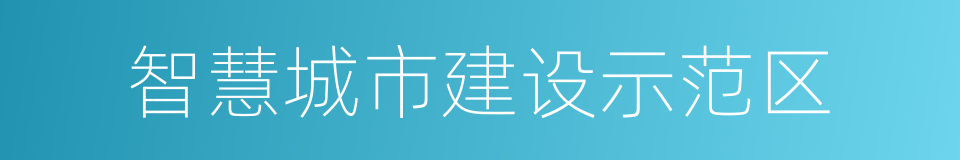 智慧城市建设示范区